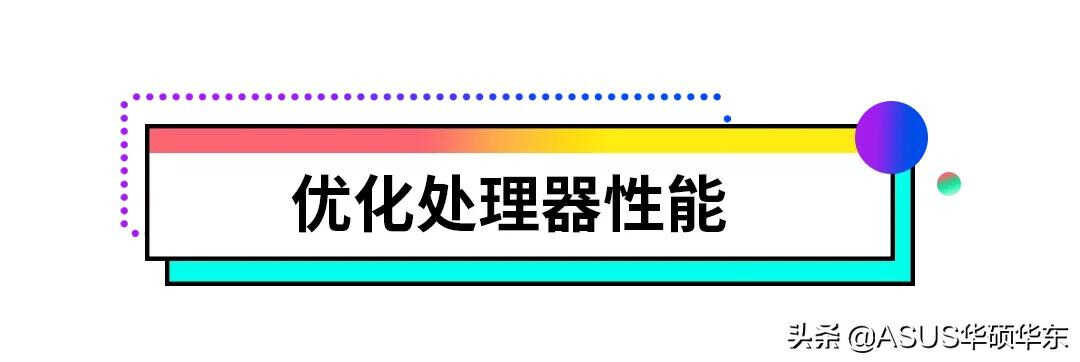 优化处理器性能

头条 @ASUS华硕华东